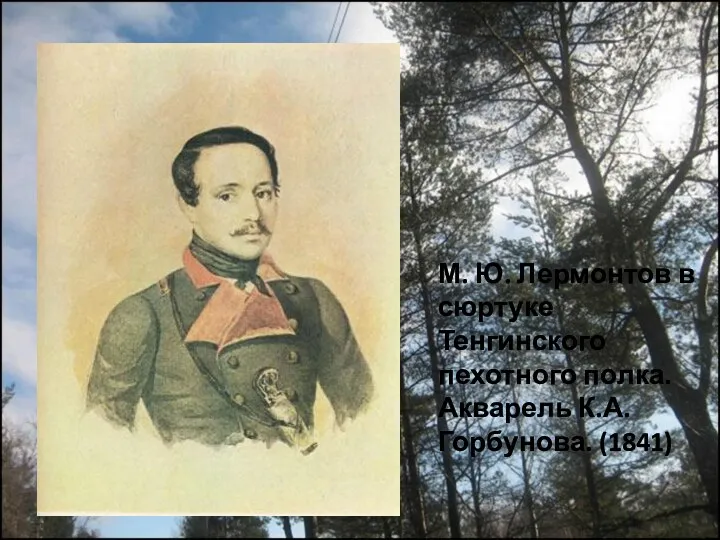 М. Ю. Лермонтов в сюртуке Тенгинского пехотного полка. Акварель К.А. Горбунова. (1841)